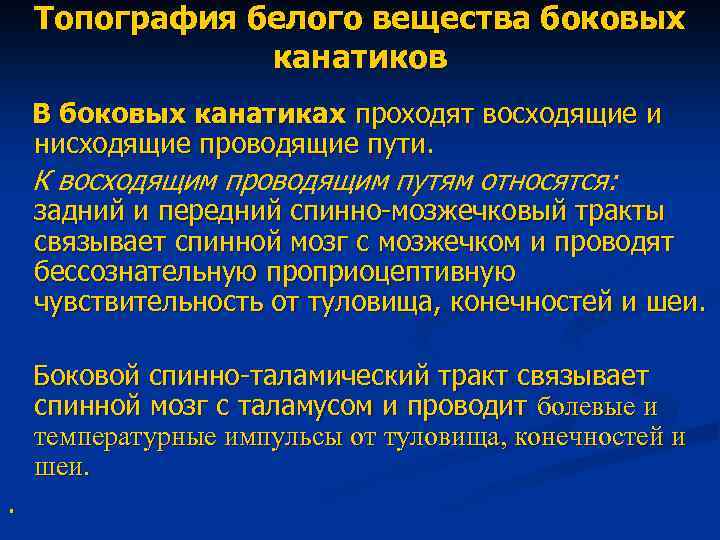 Топография белого вещества боковых канатиков

В боковых канатиках проходят восходящие и нисходящие проводящие пути.

К восходящим проводящим путям относятся: задний и передний спинно-мозжечковый тракты связывает спинной мозг с мозжечком и проводят бессознательную проприоцептивную чувствительность от туловища, конечностей и шеи.

Боковой спинно-таламический тракт связывает спинной мозг с таламусом и проводит болевые и температурные импульсы от туловища, конечностей и шеи.

.